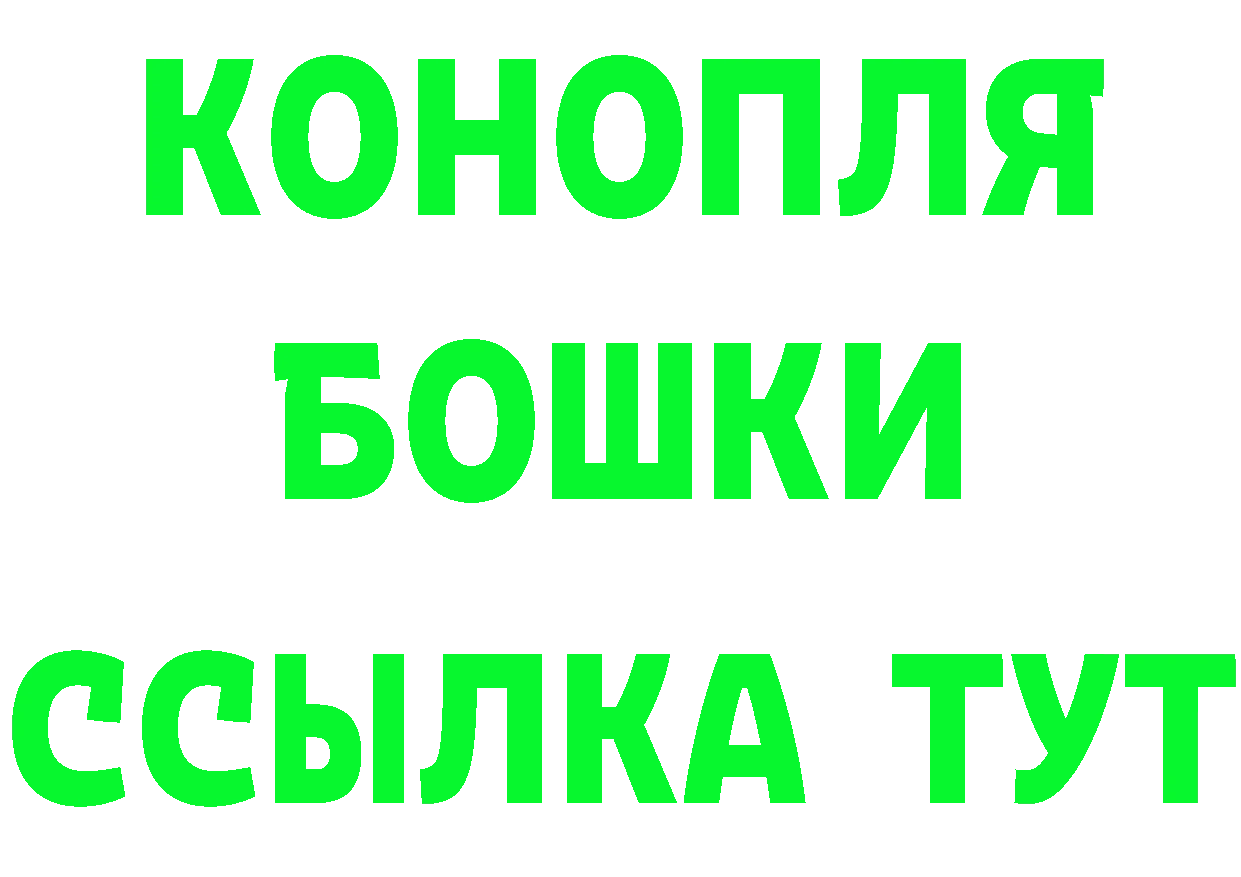 КОНОПЛЯ
БОШКИ
ССЫЛКА ТУТ